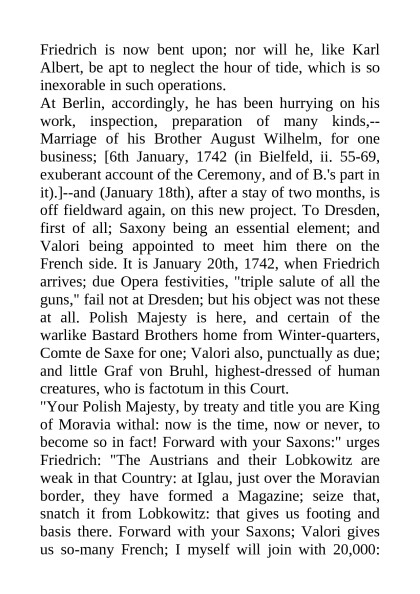 Friedrich is now bent upon; nor will he, like Karl Albert, be apt to neglect the hour of tide, which is so inexorable in such operations.
At Berlin, accordingly, he has been hurrying on his work, inspection, preparation of many kinds,--Marriage of his Brother August Wilhelm, for one business; [6th January, 1742 (in Bielfeld, ii. 55-69, exuberant account of the Ceremony, and of B.'s part in it).]--and (January 18th), after a stay of two months, is off fieldward again, on this new project. To Dresden, first of all; Saxony being an essential element; and Valori being appointed to meet him there on the French side. It is January 20th, 1742, when Friedrich arrives; due Opera festivities, "triple salute of all the guns," fail not at Dresden; but his object was not these at all. Polish Majesty is here, and certain of the warlike Bastard Brothers home from Winter-quarters, Comte de Saxe for one; Valori also, punctually as due; and little Graf von Bruhl, highest-dressed of human creatures, who is factotum in this Court.
"Your Polish Majesty, by treaty and title you are King of Moravia withal: now is the time, now or never, to become so in fact! Forward with your Saxons:" urges Friedrich: "The Austrians and their Lobkowitz are weak in that Country: at Iglau, just over the Moravian border, they have formed a Magazine; seize that, snatch it from Lobkowitz: that gives us footing and basis there. Forward with your Saxons; Valori gives us so-many French; I myself will join with 20,000: